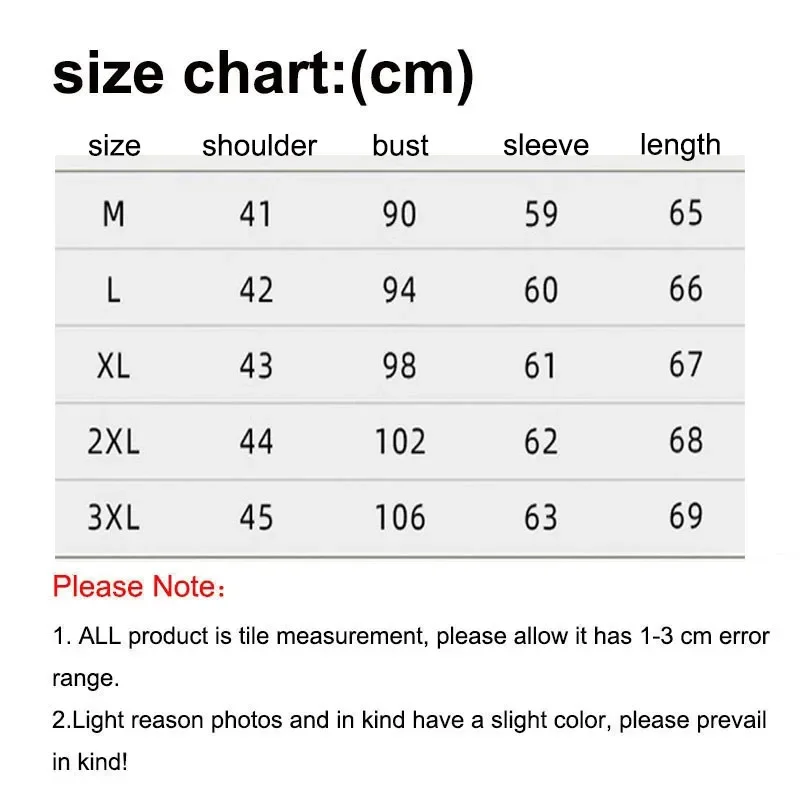 size chart:(cm)

| size | shoulder | bust | sleeve | length |
|---|---|---|---|---|
| M | 41 | 90 | 59 | 65 |
| L | 42 | 94 | 60 | 66 |
| XL | 43 | 98 | 61 | 67 |
| 2XL | 44 | 102 | 62 | 68 |
| 3XL | 45 | 106 | 63 | 69 |

Please Note：

1. ALL product is tile measurement, please allow it has 1-3 cm error range.
2.Light reason photos and in kind have a slight color, please prevail in kind!